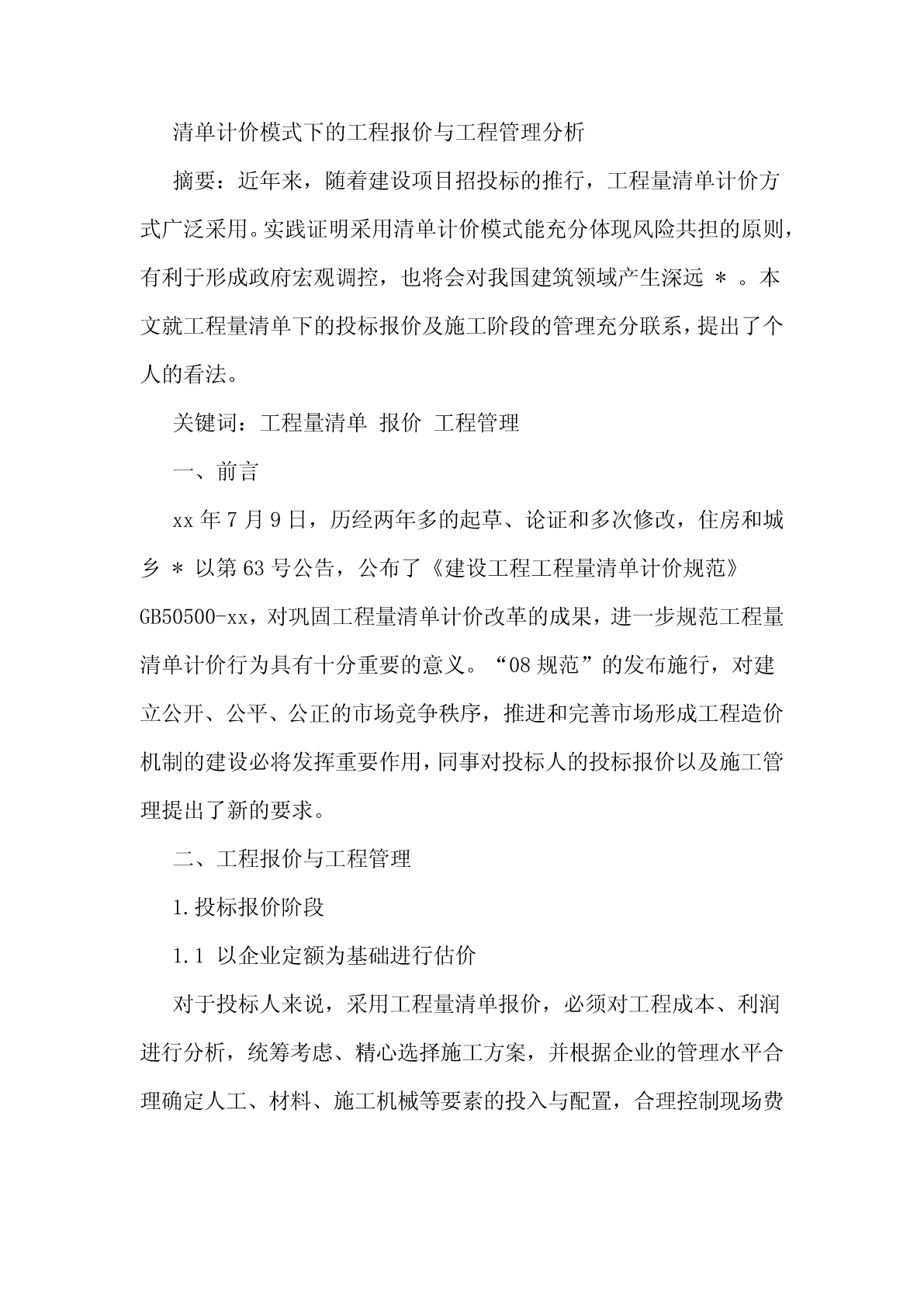 清单计价模式下的工程报价与工程管理分析

摘要：近年来，随着建设项目招投标的推行，工程量清单计价方式广泛采用。实践证明采用清单计价模式能充分体现风险共担的原则，有利于形成政府宏观调控，也将会对我国建筑领域产生深远 * 。本文就工程量清单下的投标报价及施工阶段的管理充分联系，提出了个人的看法。

关键词：工程量清单 报价 工程管理

一、前言

xx 年 7 月 9 日，历经两年多的起草、论证和多次修改，住房和城乡 * 以第 63 号公告，公布了《建设工程工程量清单计价规范》GB50500-xx，对巩固工程量清单计价改革的成果，进一步规范工程量清单计价行为具有十分重要的意义。“08 规范”的发布施行，对建立公开、公平、公正的市场竞争秩序，推进和完善市场形成工程造价机制的建设必将发挥重要作用，同事对投标人的投标报价以及施工管理提出了新的要求。

二、工程报价与工程管理

1.投标报价阶段

1.1 以企业定额为基础进行估价

对于投标人来说，采用工程量清单报价，必须对工程成本、利润进行分析，统筹考虑、精心选择施工方案，并根据企业的管理水平合理确定人工、材料、施工机械等要素的投入与配置，合理控制现场费